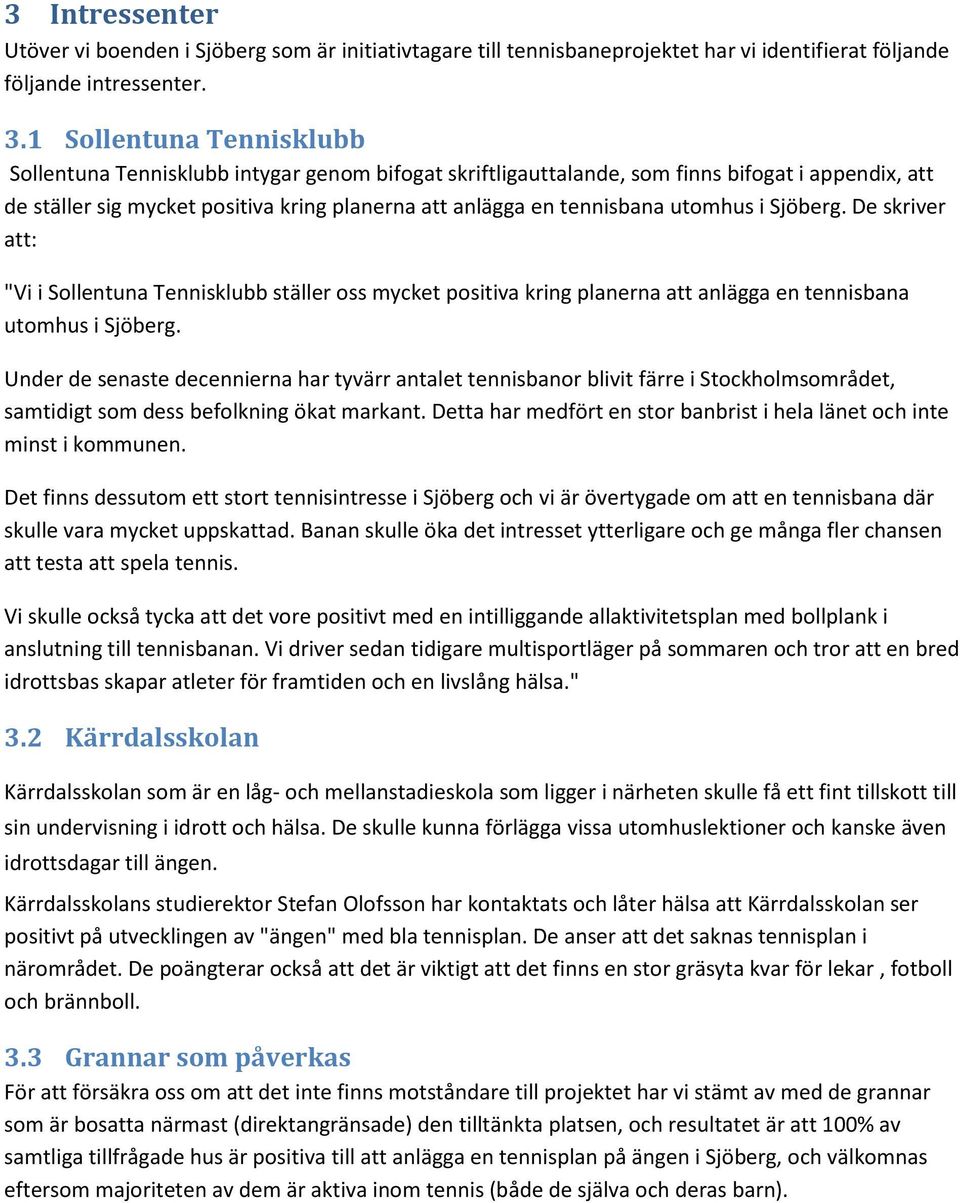 3 Intressenter
Utöver vi boenden i Sjöberg som är initiativtagare till tennisbaneprojektet har vi identifierat följande följande intressenter.

3.1 Sollentuna Tennisklubb
Sollentuna Tennisklubb intygar genom bifogat skriftligauttalande, som finns bifogat i appendix, att de ställer sig mycket positiva kring planerna att anlägga en tennisbana utomhus i Sjöberg. De skriver att:

"Vi i Sollentuna Tennisklubb ställer oss mycket positiva kring planerna att anlägga en tennisbana utomhus i Sjöberg.

Under de senaste decennierna har tyvärr antalet tennisbanor blivit färre i Stockholmsområdet, samtidigt som dess befolkning ökat markant. Detta har medfört en stor banbrist i hela länet och inte minst i kommunen.

Det finns dessutom ett stort tennisintresse i Sjöberg och vi är övertygade om att en tennisbana där skulle vara mycket uppskattad. Banan skulle öka det intresset ytterligare och ge många fler chansen att testa att spela tennis.

Vi skulle också tycka att det vore positivt med en intilliggande allaktivitetsplan med bollplank i anslutning till tennisbanan. Vi driver sedan tidigare multisportläger på sommaren och tror att en bred idrottsbas skapar atleter för framtiden och en livslång hälsa."

3.2 Kärrdalsskolan
Kärrdalsskolan som är en låg- och mellanstadieskola som ligger i närheten skulle få ett fint tillskott till sin undervisning i idrott och hälsa. De skulle kunna förlägga vissa utomhuslektioner och kanske även idrottsdagar till ängen.

Kärrdalsskolans studierektor Stefan Olofsson har kontaktats och låter hälsa att Kärrdalsskolan ser positivt på utvecklingen av "ängen" med bla tennisplan. De anser att det saknas tennisplan i närområdet. De poängterar också att det är viktigt att det finns en stor gräsyta kvar för lekar , fotboll och brännboll.

3.3 Grannar som påverkas
För att försäkra oss om att det inte finns motståndare till projektet har vi stämt av med de grannar som är bosatta närmast (direktangränsade) den tilltänkta platsen, och resultatet är att 100% av samtliga tillfrågade hus är positiva till att anlägga en tennisplan på ängen i Sjöberg, och välkomnas eftersom majoriteten av dem är aktiva inom tennis (både de själva och deras barn).